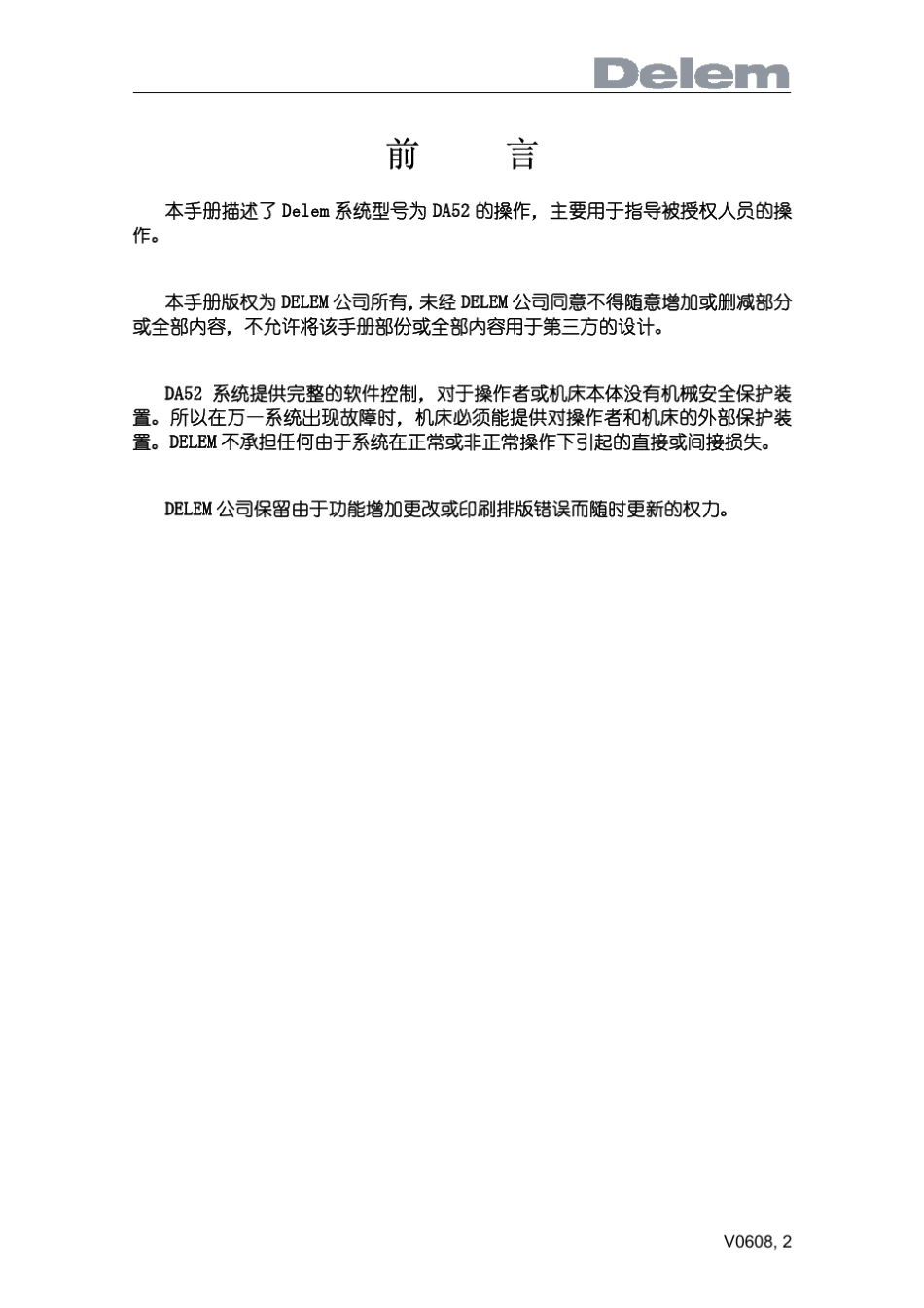 Delem

前 言

本手册描述了 Delem 系统型号为 DA52 的操作，主要用于指导被授权人员的操作。

本手册版权为 DELEM 公司所有，未经 DELEM 公司同意不得随意增加或删减部分或全部内容，不允许将该手册部份或全部内容用于第三方的设计。

DA52 系统提供完整的软件控制，对于操作者或机床本体没有机械安全保护装置。所以在万一系统出现故障时，机床必须能提供对操作者和机床的外部保护装置。DELEM 不承担任何由于系统在正常或非正常操作下引起的直接或间接损失。

DELEM 公司保留由于功能增加更改或印刷排版错误而随时更新的权力。

V0608, 2